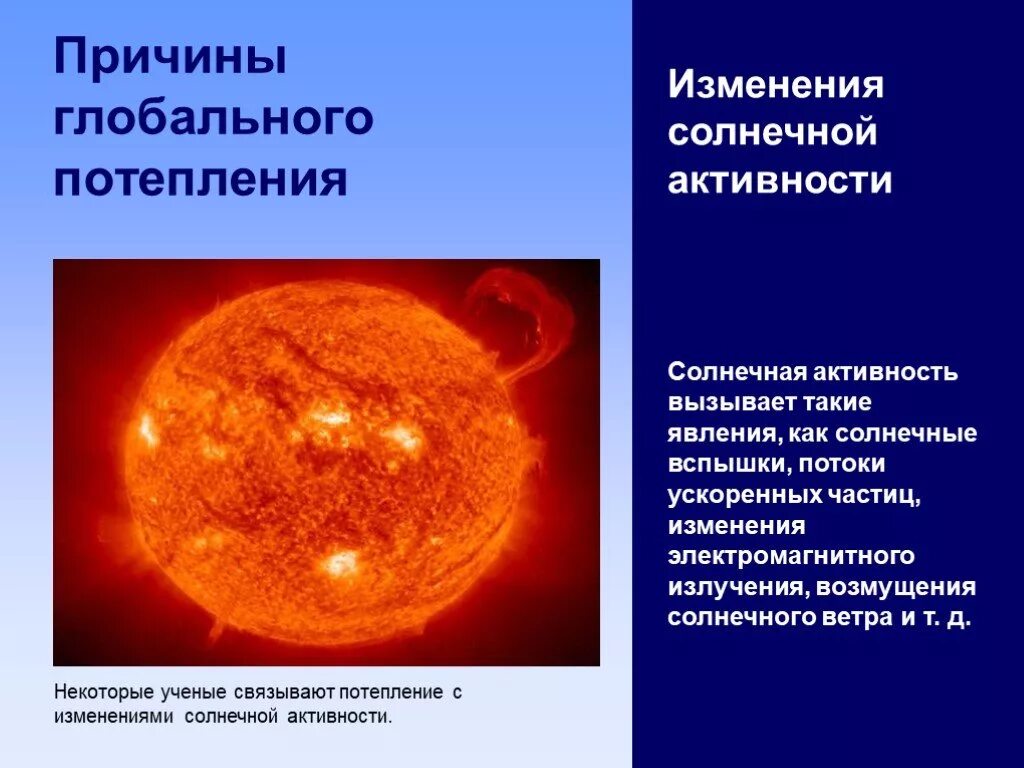 Причины глобального потепления

Некоторые ученые связывают потепление с изменениями солнечной активности.

Изменения солнечной активности

Солнечная активность вызывает такие явления, как солнечные вспышки, потоки ускоренных частиц, изменения электромагнитного излучения, возмущения солнечного ветра и т. д.